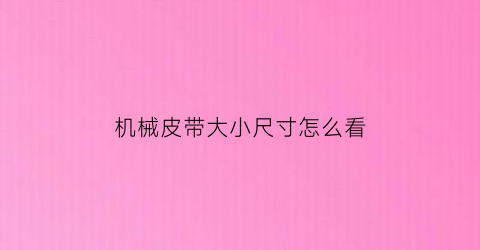 机械皮带大小尺寸怎么看